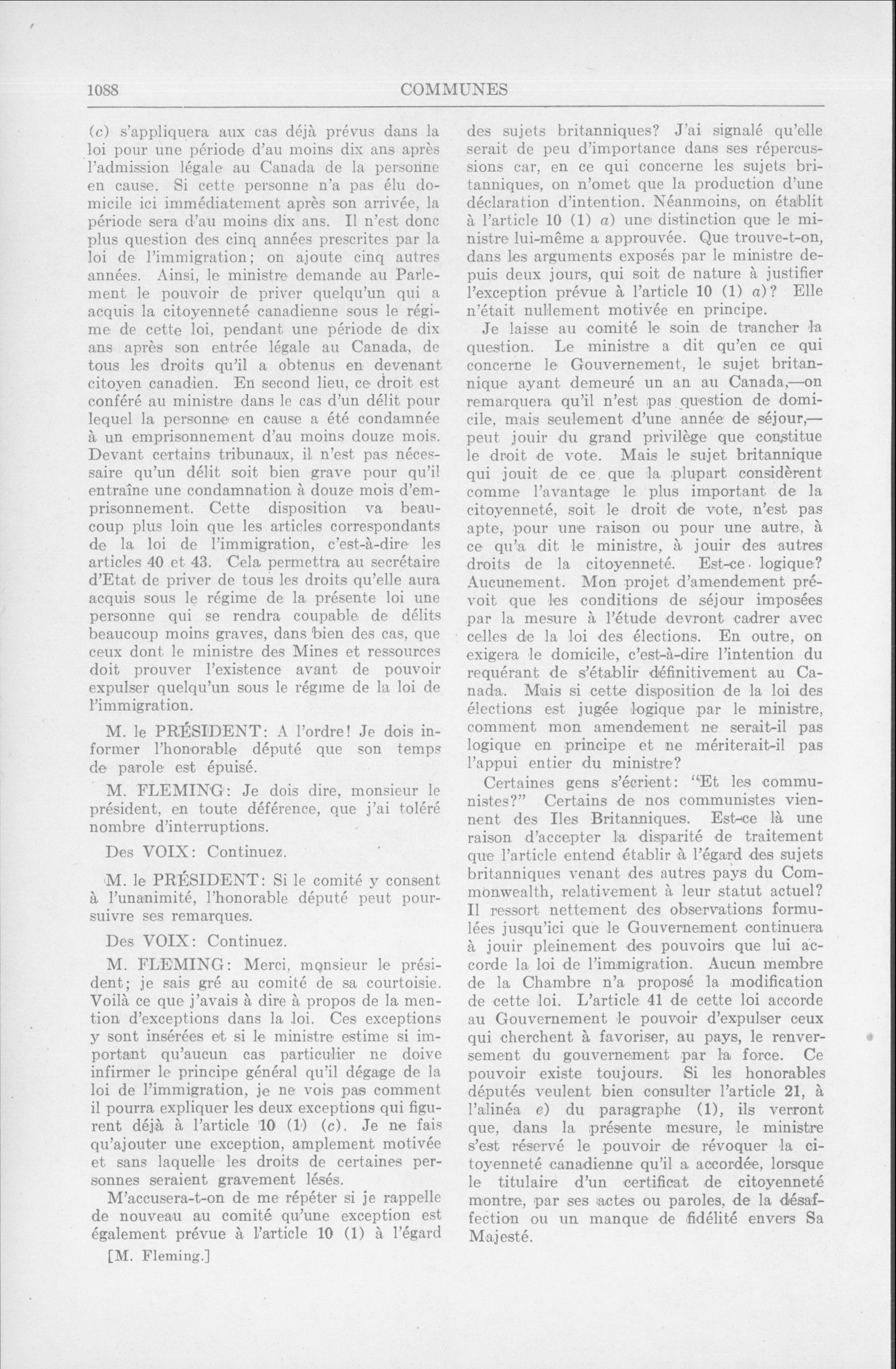 1088 COMMUNES

(c) s'appliquera aux cas déjà prévus dans la loi pour une période d'au moins dix ans après l'admission légale au Canada de la personne en cause. Si cette personne n'a pas élu domicile ici immédiatement après son arrivée, la période sera d'au moins dix ans. Il n'est donc plus question des cinq années prescrites par la loi de l'immigration; on ajoute cinq autres années. Ainsi, le ministre demande au Parlement le pouvoir de priver quelqu'un qui a acquis la citoyenneté canadienne sous le régime de cette loi, pendant une période de dix ans après son entrée légale au Canada, de tous les droits qu'il a obtenus en devenant citoyen canadien. En second lieu, ce droit est conféré au ministre dans le cas d'un délit pour lequel la personne en cause a été condamnée à un emprisonnement d'au moins douze mois. Devant certains tribunaux, il n'est pas nécessaire qu'un délit soit bien grave pour qu'il entraîne une condamnation à douze mois d'emprisonnement. Cette disposition va beaucoup plus loin que les articles correspondants de la loi de l'immigration, c'est-à-dire les articles 40 et 43. Cela permettra au secrétaire d'Etat de priver de tous les droits qu'elle aura acquis sous le régime de la présente loi une personne qui se rendra coupable de délits beaucoup moins graves, dans bien des cas, que ceux dont le ministre des Mines et ressources doit prouver l'existence avant de pouvoir expulser quelqu'un sous le régime de la loi de l'immigration.

M. le PRÉSIDENT: A l'ordre! Je dois informer l'honorable député que son temps de parole est épuisé.

M. FLEMING: Je dois dire, monsieur le président, en toute déférence, que j'ai toléré nombre d'interruptions.

Des VOIX: Continuez.

M. le PRÉSIDENT: Si le comité y consent à l'unanimité, l'honorable député peut poursuivre ses remarques.

Des VOIX: Continuez.

M. FLEMING: Merci, monsieur le président; je sais gré au comité de sa courtoisie. Voilà ce que j'avais à dire à propos de la mention d'exceptions dans la loi. Ces exceptions y sont insérées et si le ministre estime si important qu'aucun cas particulier ne doive infirmer le principe général qu'il dégage de la loi de l'immigration, je ne vois pas comment il pourra expliquer les deux exceptions qui figurent déjà à l'article 10 (1) (c). Je ne fais qu'ajouter une exception, amplement motivée et sans laquelle les droits de certaines personnes seraient gravement lésés.

M'accusera-t-on de me répéter si je rappelle de nouveau au comité qu'une exception est également prévue à l'article 10 (1) à l'égard

[M. Fleming.]

des sujets britanniques? J'ai signalé qu'elle serait de peu d'importance dans ses répercussions car, en ce qui concerne les sujets britanniques, on n'omet que la production d'une déclaration d'intention. Néanmoins, on établit à l'article 10 (1) a) une distinction que le ministre lui-même a approuvée. Que trouve-t-on, dans les arguments exposés par le ministre depuis deux jours, qui soit de nature à justifier l'exception prévue à l'article 10 (1) a)? Elle n'était nullement motivée en principe.

Je laisse au comité le soin de trancher la question. Le ministre a dit qu'en ce qui concerne le Gouvernement, le sujet britannique ayant demeuré un an au Canada,—on remarquera qu'il n'est pas question de domicile, mais seulement d'une année de séjour,—peut jouir du grand privilège que constitue le droit de vote. Mais le sujet britannique qui jouit de ce que la plupart considèrent comme l'avantage le plus important de la citoyenneté, soit le droit de vote, n'est pas apte, pour une raison ou pour une autre, à ce qu'a dit le ministre, à jouir des autres droits de la citoyenneté. Est-ce logique? Aucunement. Mon projet d'amendement prévoit que les conditions de séjour imposées par la mesure à l'étude devront cadrer avec celles de la loi des élections. En outre, on exigera le domicile, c'est-à-dire l'intention du requérant de s'établir définitivement au Canada. Mais si cette disposition de la loi des élections est jugée logique par le ministre, comment mon amendement ne serait-il pas logique en principe et ne mériterait-il pas l'appui entier du ministre?

Certaines gens s'écrient: "Et les communistes?" Certains de nos communistes viennent des Iles Britanniques. Est-ce là une raison d'accepter la disparité de traitement que l'article entend établir à l'égard des sujets britanniques venant des autres pays du Commonwealth, relativement à leur statut actuel? Il ressort nettement des observations formulées jusqu'ici que le Gouvernement continuera à jouir pleinement des pouvoirs que lui accorde la loi de l'immigration. Aucun membre de la Chambre n'a proposé la modification de cette loi. L'article 41 de cette loi accorde au Gouvernement le pouvoir d'expulser ceux qui cherchent à favoriser, au pays, le renversement du gouvernement par la force. Ce pouvoir existe toujours. Si les honorables députés veulent bien consulter l'article 21, à l'alinéa e) du paragraphe (1), ils verront que, dans la présente mesure, le ministre s'est réservé le pouvoir de révoquer la citoyenneté canadienne qu'il a accordée, lorsque le titulaire d'un certificat de citoyenneté montre, par ses actes ou paroles, de la désaffection ou un manque de fidélité envers Sa Majesté.